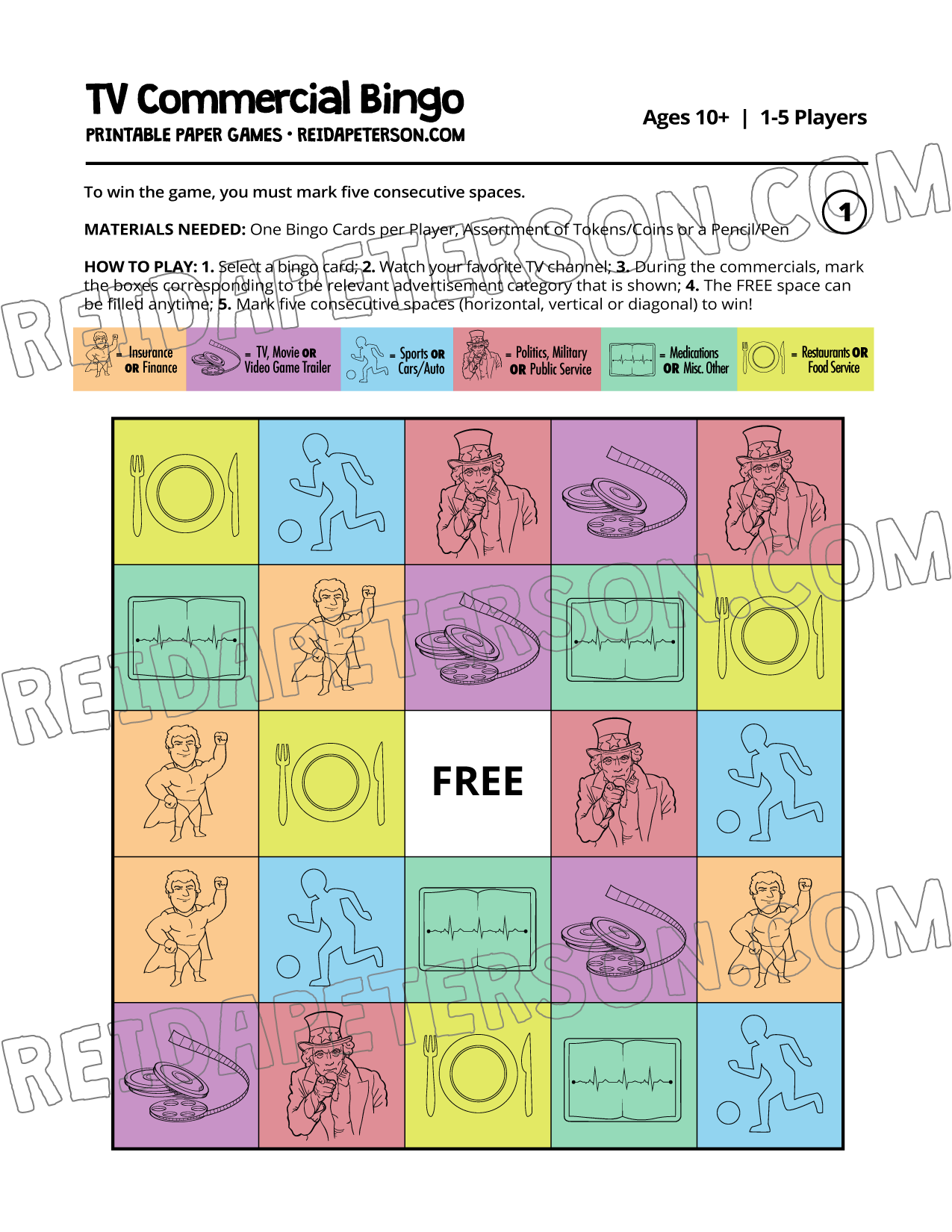 TV Commercial Bingo
PRINTABLE PAPER GAMES • REIDAPETERSON.COM

Ages 10+ | 1-5 Players

To win the game, you must mark five consecutive spaces.

1

MATERIALS NEEDED: One Bingo Cards per Player, Assortment of Tokens/Coins or a Pencil/Pen

HOW TO PLAY: 1. Select a bingo card; 2. Watch your favorite TV channel; 3. During the commercials, mark the boxes corresponding to the relevant advertisement category that is shown; 4. The FREE space can be filled anytime; 5. Mark five consecutive spaces (horizontal, vertical or diagonal) to win!

= Insurance OR Finance
= TV, Movie OR Video Game Trailer
= Sports OR Cars/Auto
= Politics, Military OR Public Service
= Medications OR Misc. Other
= Restaurants OR Food Service

FREE

REIDAPETERSON.COM
REIDAPETERSON.COM
REIDAPETERSON.COM